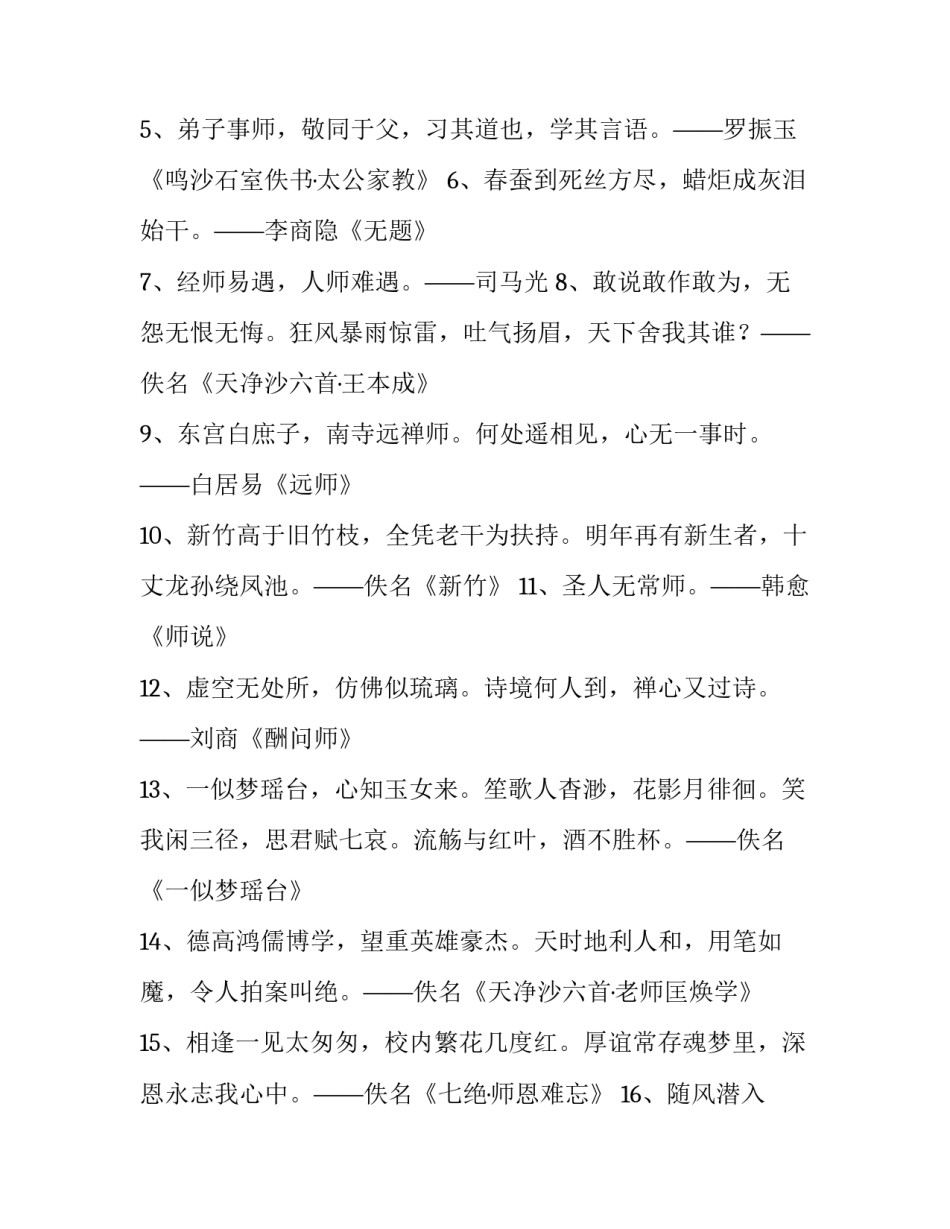 5、弟子事师，敬同于父，习其道也，学其言语。——罗振玉《鸣沙石室佚书·太公家教》 6、春蚕到死丝方尽，蜡炬成灰泪始干。——李商隐《无题》

7、经师易遇，人师难遇。——司马光 8、敢说敢作敢为，无怨无恨无悔。狂风暴雨惊雷，吐气扬眉，天下舍我其谁？——佚名《天净沙六首·王本成》

9、东宫白庶子，南寺远禅师。何处遥相见，心无一事时。——白居易《远师》

10、新竹高于旧竹枝，全凭老干为扶持。明年再有新生者，十丈龙孙绕凤池。——佚名《新竹》 11、圣人无常师。——韩愈《师说》

12、虚空无处所，仿佛似琉璃。诗境何人到，禅心又过诗。——刘商《酬问师》

13、一似梦瑶台，心知玉女来。笙歌人杳渺，花影月徘徊。笑我闲三径，思君赋七哀。流觞与红叶，酒不胜杯。——佚名《一似梦瑶台》

14、德高鸿儒博学，望重英雄豪杰。天时地利人和，用笔如魔，令人拍案叫绝。——佚名《天净沙六首·老师匡焕学》

15、相逢一见太匆匆，校内繁花几度红。厚谊常存魂梦里，深恩永志我心中。——佚名《七绝·师恩难忘》 16、随风潜入